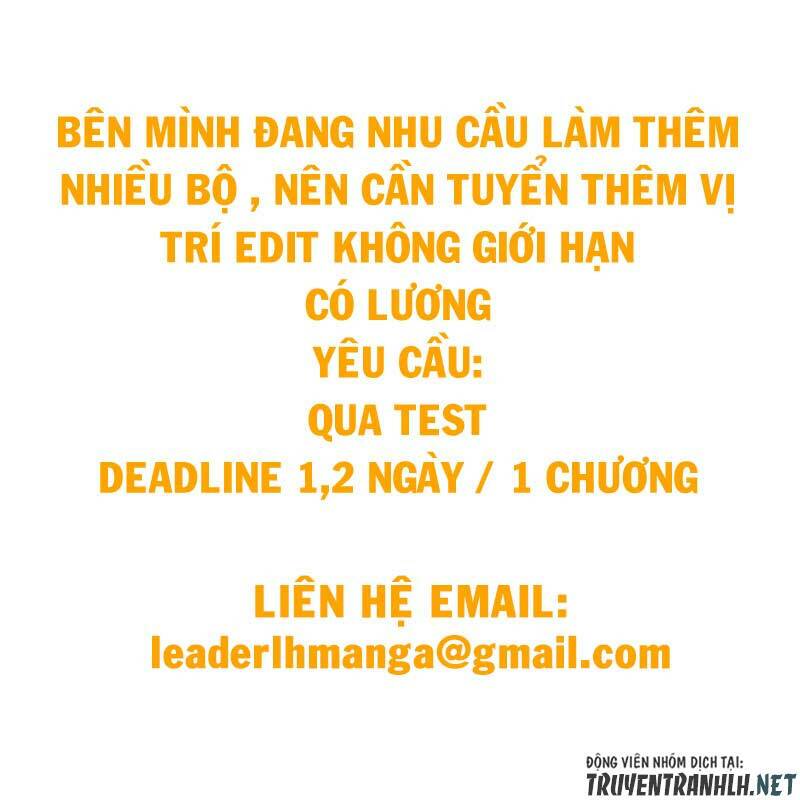 BÊN MÌNH ĐANG NHU CẦU LÀM THÊM NHIỀU BỘ , NÊN CẦN TUYỂN THÊM VỊ TRÍ EDIT KHÔNG GIỚI HẠN
CÓ LƯƠNG
YÊU CẦU:
QUA TEST
DEADLINE 1,2 NGÀY / 1 CHƯƠNG

LIÊN HỆ EMAIL:
leaderlhmanga@gmail.com

ĐỘNG VIÊN NHÓM DỊCH TẠI:
TRUYENTRANHLH.NET